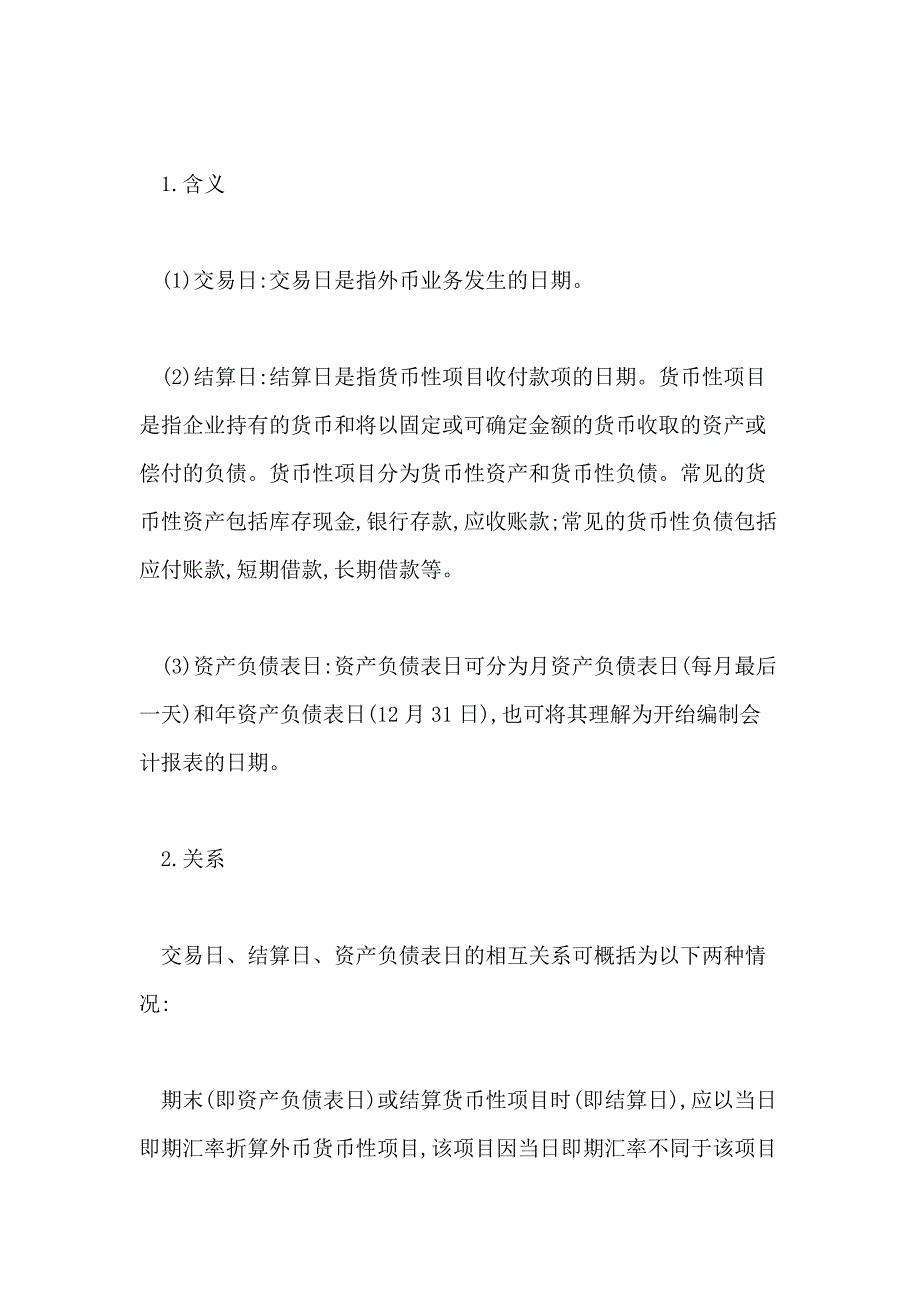 1.含义

(1)交易日:交易日是指外币业务发生的日期。

(2)结算日:结算日是指货币性项目收付款项的日期。货币性项目是指企业持有的货币和将以固定或可确定金额的货币收取的资产或偿付的负债。货币性项目分为货币性资产和货币性负债。常见的货币性资产包括库存现金,银行存款,应收账款;常见的货币性负债包括应付账款,短期借款,长期借款等。

(3)资产负债表日:资产负债表日可分为月资产负债表日(每月最后一天)和年资产负债表日(12月31日),也可将其理解为开给编制会计报表的日期。

2.关系

交易日、结算日、资产负债表日的相互关系可概括为以下两种情况:

期末(即资产负债表日)或结算货币性项目时(即结算日),应以当日即期汇率折算外币货币性项目,该项目因当日即期汇率不同于该项目